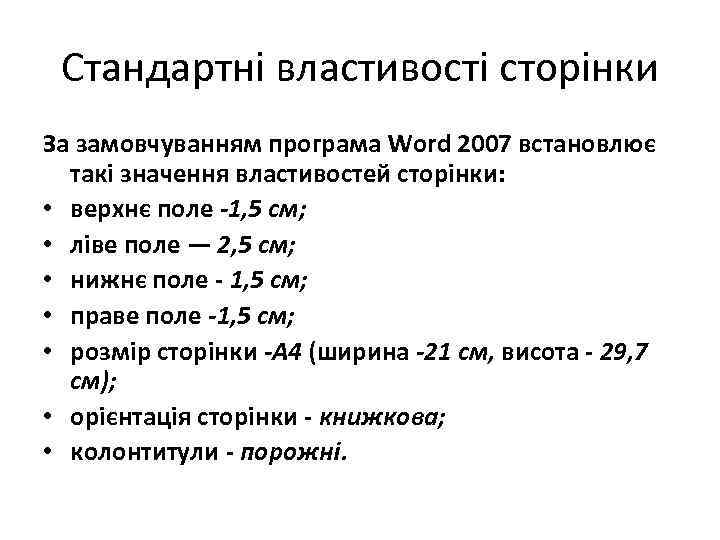 Стандартні властивості сторінки

За замовчуванням програма Word 2007 встановлює такі значення властивостей сторінки:

• верхнє поле -1,5 см;
• ліве поле — 2,5 см;
• нижнє поле - 1,5 см;
• праве поле -1,5 см;
• розмір сторінки -А4 (ширина -21 см, висота - 29,7 см);
• орієнтація сторінки - книжкова;
• колонтитули - порожні.